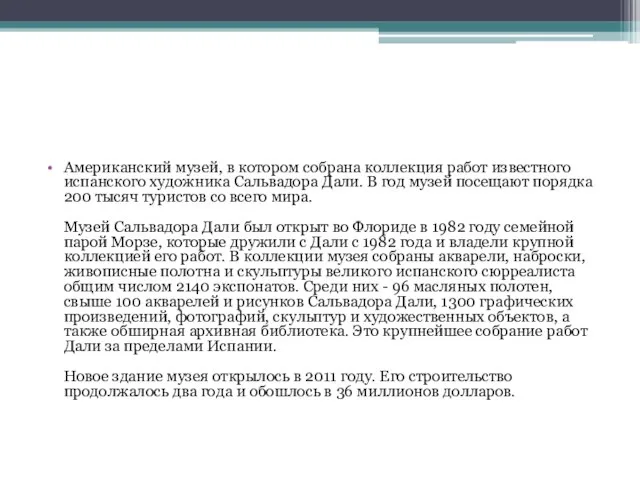 • Американский музей, в котором собрана коллекция работ известного испанского художника Сальвадора Дали. В год музей посещают порядка 200 тысяч туристов со всего мира.

Музей Сальвадора Дали был открыт во Флориде в 1982 году семейной парой Морзе, которые дружили с Дали с 1982 года и владели крупной коллекцией его работ. В коллекции музея собраны акварели, наброски, живописные полотна и скульптуры великого испанского сюрреалиста общим числом 2140 экспонатов. Среди них - 96 масляных полотен, свыше 100 акварелей и рисунков Сальвадора Дали, 1300 графических произведений, фотографий, скульптур и художественных объектов, а также обширная архивная библиотека. Это крупнейшее собрание работ Дали за пределами Испании.

Новое здание музея открылось в 2011 году. Его строительство продолжалось два года и обошлось в 36 миллионов долларов.